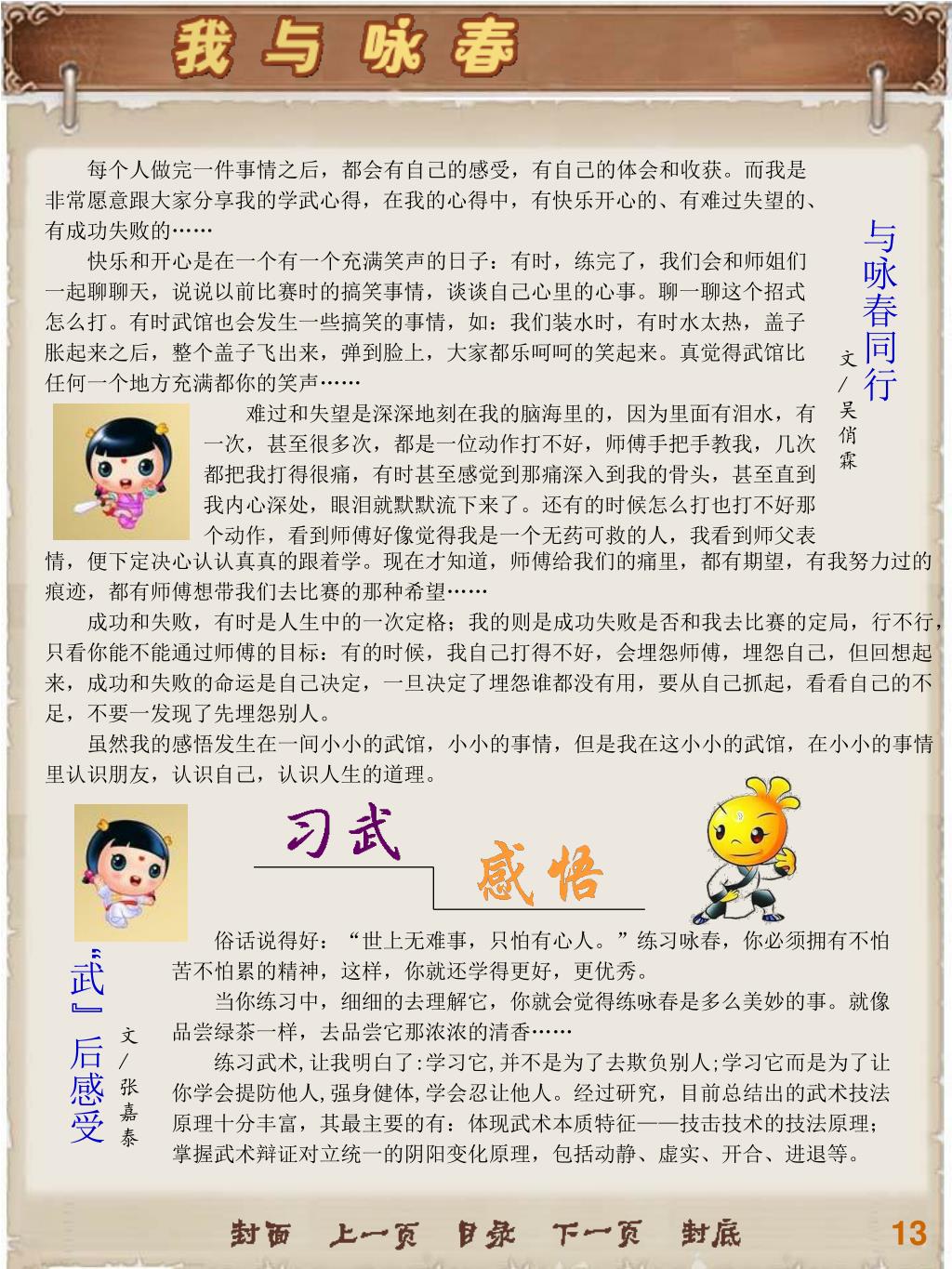 我与咏春

与咏春同行

文/吴俏霖

每个人做完一件事情之后，都会有自己的感受，有自己的体会和收获。而我是非常愿意跟大家分享我的学武心得，在我的心得中，有快乐开心的、有难过失望的、有成功失败的……

快乐和开心是在一个有一个充满笑声的日子：有时，练完了，我们会和师姐们一起聊聊天，说说以前比赛时的搞笑事情，谈谈自己心里的心事。聊一聊这个招式怎么打。有时武馆也会发生一些搞笑的事情，如：我们装水时，有时水太热，盖子胀起来之后，整个盖子飞出来，弹到脸上，大家都乐呵呵的笑起来。真觉得武馆比任何一个地方充满都你的笑声……

难过和失望是深深地刻在我的脑海里的，因为里面有泪水，有一次，甚至很多次，都是一位动作打不好，师傅手把手教我，几次都把我打得很痛，有时甚至感觉到那痛深入到我的骨头，甚至直到我内心深处，眼泪就默默流下来了。还有的时候怎么打也打不好那个动作，看到师傅好像觉得我是一个无药可救的人，我看到师父表情，便下定决心认认真真的跟着学。现在才知道，师傅给我们的痛里，都有期望，有我努力过的痕迹，都有师傅想带我们去比赛的那种希望……

成功和失败，有时是人生中的一次定格；我的则是成功失败是否和我去比赛的定局，行不行，只看你能不能通过师傅的目标：有的时候，我自己打得不好，会埋怨师傅，埋怨自己，但回想起来，成功和失败的命运是自己决定，一旦决定了埋怨谁都没有用，要从自己抓起，看看自己的不足，不要一发现了先埋怨别人。

虽然我的感悟发生在一间小小的武馆，小小的事情，但是我在这小小的武馆，在小小的事情里认识朋友，认识自己，认识人生的道理。

习武 感悟

“武”后感受

文/张嘉泰

俗话说得好：“世上无难事，只怕有心人。”练习咏春，你必须拥有不怕苦不怕累的精神，这样，你就还学得更好，更优秀。

当你练习中，细细的去理解它，你就会觉得练咏春是多么美妙的事。就像品尝绿茶一样，去品尝它那浓浓的清香……

练习武术,让我明白了:学习它,并不是为了去欺负别人;学习它而是为了让你学会提防他人,强身健体,学会忍让他人。经过研究，目前总结出的武术技法原理十分丰富，其最主要的有：体现武术本质特征——技击技术的技法原理；掌握武术辩证对立统一的阴阳变化原理，包括动静、虚实、开合、进退等。

封面 上一页 目录 下一页 封底 13